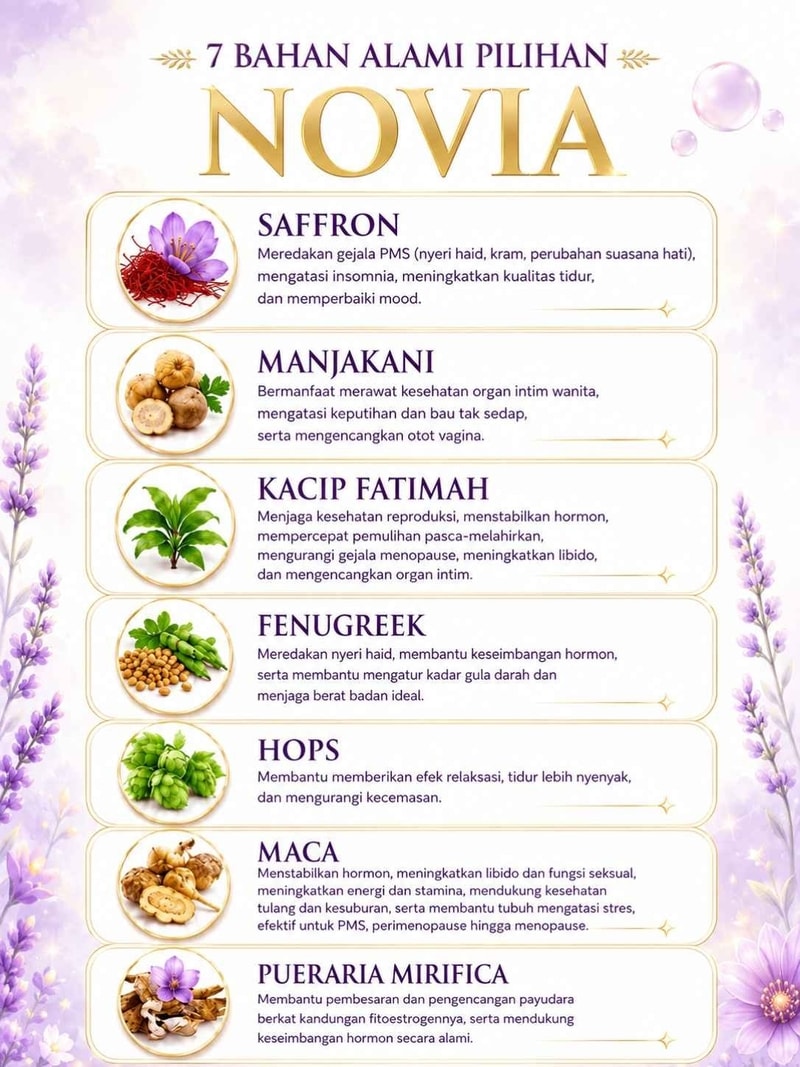 7 BAHAN ALAMI PILIHAN
NOVIA

SAFFRON
Meredakan gejala PMS (nyeri haid, kram, perubahan suasana hati), mengatasi insomnia, meningkatkan kualitas tidur, dan memperbaiki mood.

MANJAKANI
Bermanfaat merawat kesehatan organ intim wanita, mengatasi keputihan dan bau tak sedap, serta mengencangkan otot vagina.

KACIP FATIMAH
Menjaga kesehatan reproduksi, menstabilkan hormon, mempercepat pemulihan pasca-melahirkan, mengurangi gejala menopause, meningkatkan libido, dan mengencangkan organ intim.

FENUGREEK
Meredakan nyeri haid, membantu keseimbangan hormon, serta membantu mengatur kadar gula darah dan menjaga berat badan ideal.

HOPS
Membantu memberikan efek relaksasi, tidur lebih nyenyak, dan mengurangi kecemasan.

MACA
Menstabilkan hormon, meningkatkan libido dan fungsi seksual, meningkatkan energi dan stamina, mendukung kesehatan tulang dan kesuburan, serta membantu tubuh mengatasi stres, efektif untuk PMS, perimenopause hingga menopause.

PUERARIA MIRIFICA
Membantu pembesaran dan pengencangan payudara berkat kandungan fitoestrogennya, serta mendukung keseimbangan hormon secara alami.